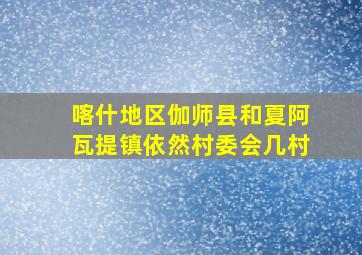 喀什地区伽师县和夏阿瓦提镇依然村委会几村